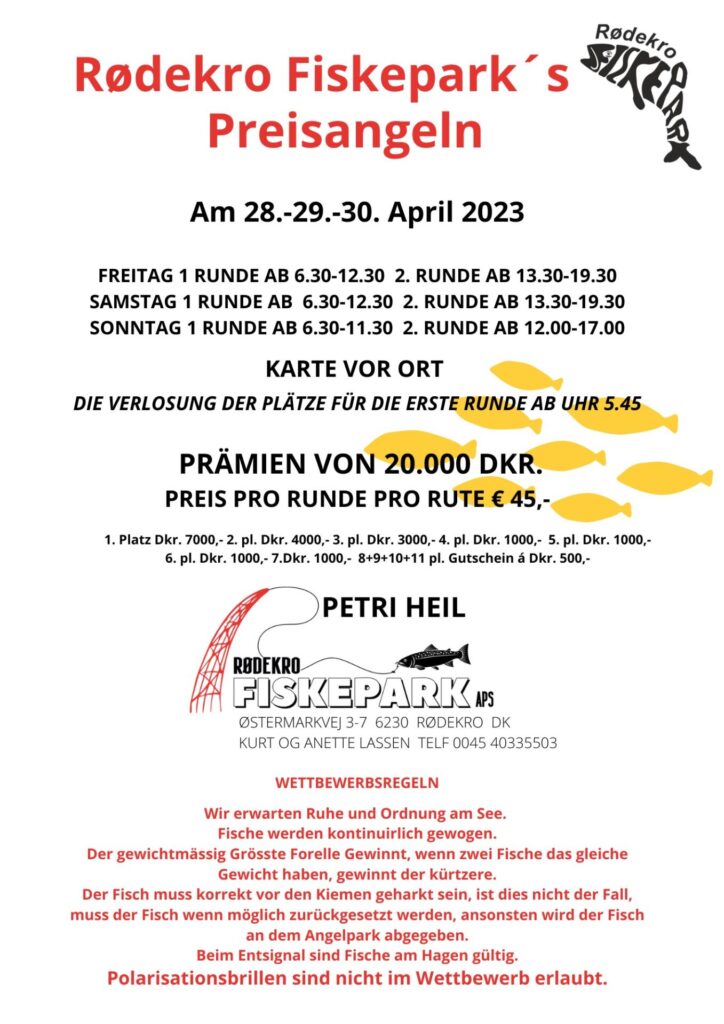 Rødekro Fiskepark´s Preisangeln

Rødekro FISKEPARK

Am 28.-29.-30. April 2023

FREITAG 1 RUNDE AB 6.30-12.30 2. RUNDE AB 13.30-19.30
SAMSTAG 1 RUNDE AB 6.30-12.30 2. RUNDE AB 13.30-19.30
SONNTAG 1 RUNDE AB 6.30-11.30 2. RUNDE AB 12.00-17.00

KARTE VOR ORT

DIE VERLOSUNG DER PLÄTZE FÜR DIE ERSTE RUNDE AB UHR 5.45

PRÄMIEN VON 20.000 DKR.
PREIS PRO RUNDE PRO RUTE € 45,-

1. Platz Dkr. 7000,- 2. pl. Dkr. 4000,- 3. pl. Dkr. 3000,- 4. pl. Dkr. 1000,- 5. pl. Dkr. 1000,- 6. pl. Dkr. 1000,- 7.Dkr. 1000,- 8+9+10+11 pl. Gutschein á Dkr. 500,-

PETRI HEIL

RØDEKRO FISKEPARK APS
ØSTERMARKVEJ 3-7 6230 RØDEKRO DK
KURT OG ANETTE LASSEN TELF 0045 40335503

WETTBEWERBSREGELN

Wir erwarten Ruhe und Ordnung am See.
Fische werden kontinuirlich gewogen.
Der gewichtmässig Grösste Forelle Gewinnt, wenn zwei Fische das gleiche Gewicht haben, gewinnt der kürtzere.
Der Fisch muss korrekt vor den Kiemen geharkt sein, ist dies nicht der Fall, muss der Fisch wenn möglich zurückgesetzt werden, ansonsten wird der Fisch an dem Angelpark abgegeben.
Beim Entsignal sind Fische am Hagen gültig.
Polarisationsbrillen sind nicht im Wettbewerb erlaubt.